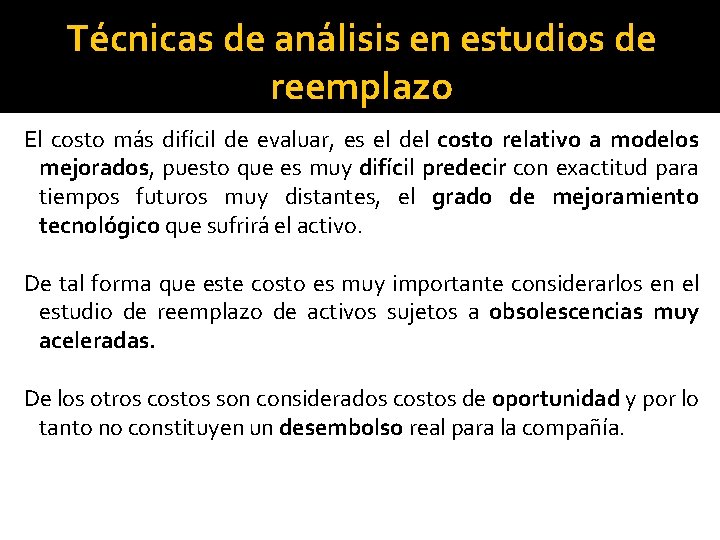 Técnicas de análisis en estudios de reemplazo

El costo más difícil de evaluar, es el del costo relativo a modelos mejorados, puesto que es muy difícil predecir con exactitud para tiempos futuros muy distantes, el grado de mejoramiento tecnológico que sufrirá el activo.

De tal forma que este costo es muy importante considerarlos en el estudio de reemplazo de activos sujetos a obsolescencias muy aceleradas.

De los otros costos son considerados costos de oportunidad y por lo tanto no constituyen un desembolso real para la compañía.